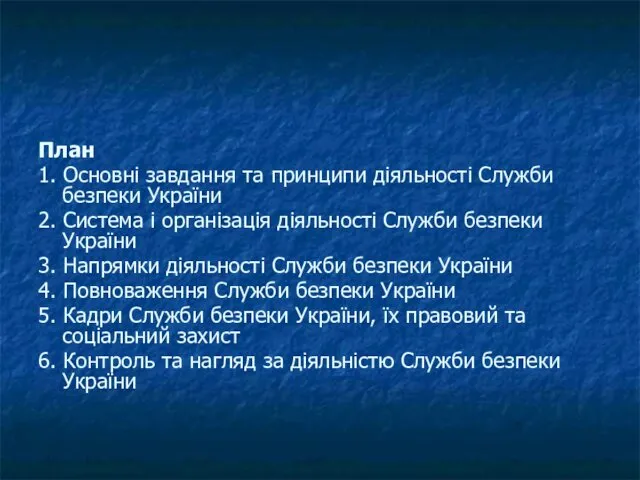 План
1. Основні завдання та принципи діяльності Служби безпеки України
2. Система і організація діяльності Служби безпеки України
3. Напрямки діяльності Служби безпеки України
4. Повноваження Служби безпеки України
5. Кадри Служби безпеки України, їх правовий та соціальний захист
6. Контроль та нагляд за діяльністю Служби безпеки України